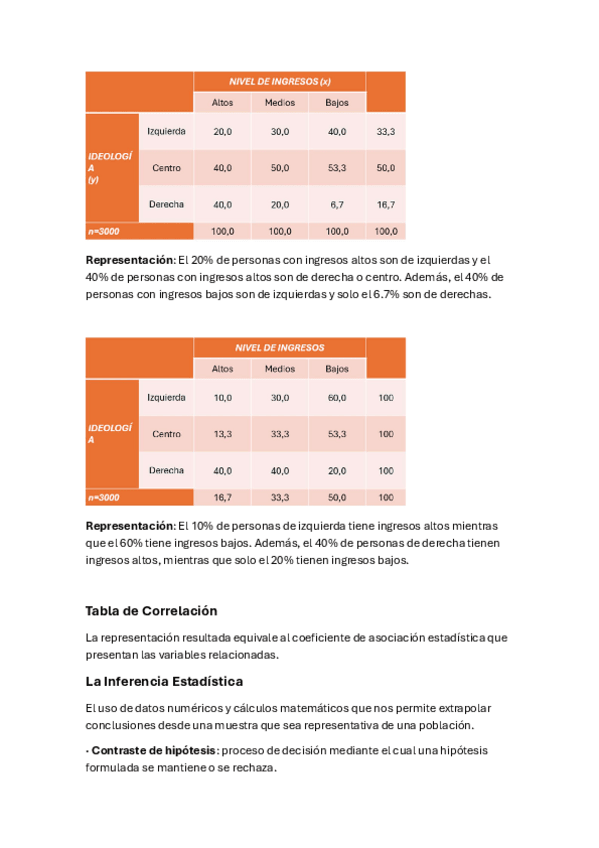 | | | NIVEL DE INGRESOS (x) | | | |
|---|---|---|---|---|---|
| | | Altos | Medios | Bajos | |
| IDEOLOGÍA (y) | Izquierda | 20,0 | 30,0 | 40,0 | 33,3 |
| | Centro | 40,0 | 50,0 | 53,3 | 50,0 |
| | Derecha | 40,0 | 20,0 | 6,7 | 16,7 |
| n=3000 | | 100,0 | 100,0 | 100,0 | 100,0 |

**Representación**: El 20% de personas con ingresos altos son de izquierdas y el 40% de personas con ingresos altos son de derecha o centro. Además, el 40% de personas con ingresos bajos son de izquierdas y solo el 6.7% son de derechas.

| | | NIVEL DE INGRESOS | | | |
|---|---|---|---|---|---|
| | | Altos | Medios | Bajos | |
| IDEOLOGÍA | Izquierda | 10,0 | 30,0 | 60,0 | 100 |
| | Centro | 13,3 | 33,3 | 53,3 | 100 |
| | Derecha | 40,0 | 40,0 | 20,0 | 100 |
| n=3000 | | 16,7 | 33,3 | 50,0 | 100 |

**Representación**: El 10% de personas de izquierda tiene ingresos altos mientras que el 60% tiene ingresos bajos. Además, el 40% de personas de derecha tienen ingresos altos, mientras que solo el 20% tienen ingresos bajos.

**Tabla de Correlación**

La representación resultada equivale al coeficiente de asociación estadística que presentan las variables relacionadas.

**La Inferencia Estadística**

El uso de datos numéricos y cálculos matemáticos que nos permite extrapolar conclusiones desde una muestra que sea representativa de una población.

· **Contraste de hipótesis**: proceso de decisión mediante el cual una hipótesis formulada se mantiene o se rechaza.